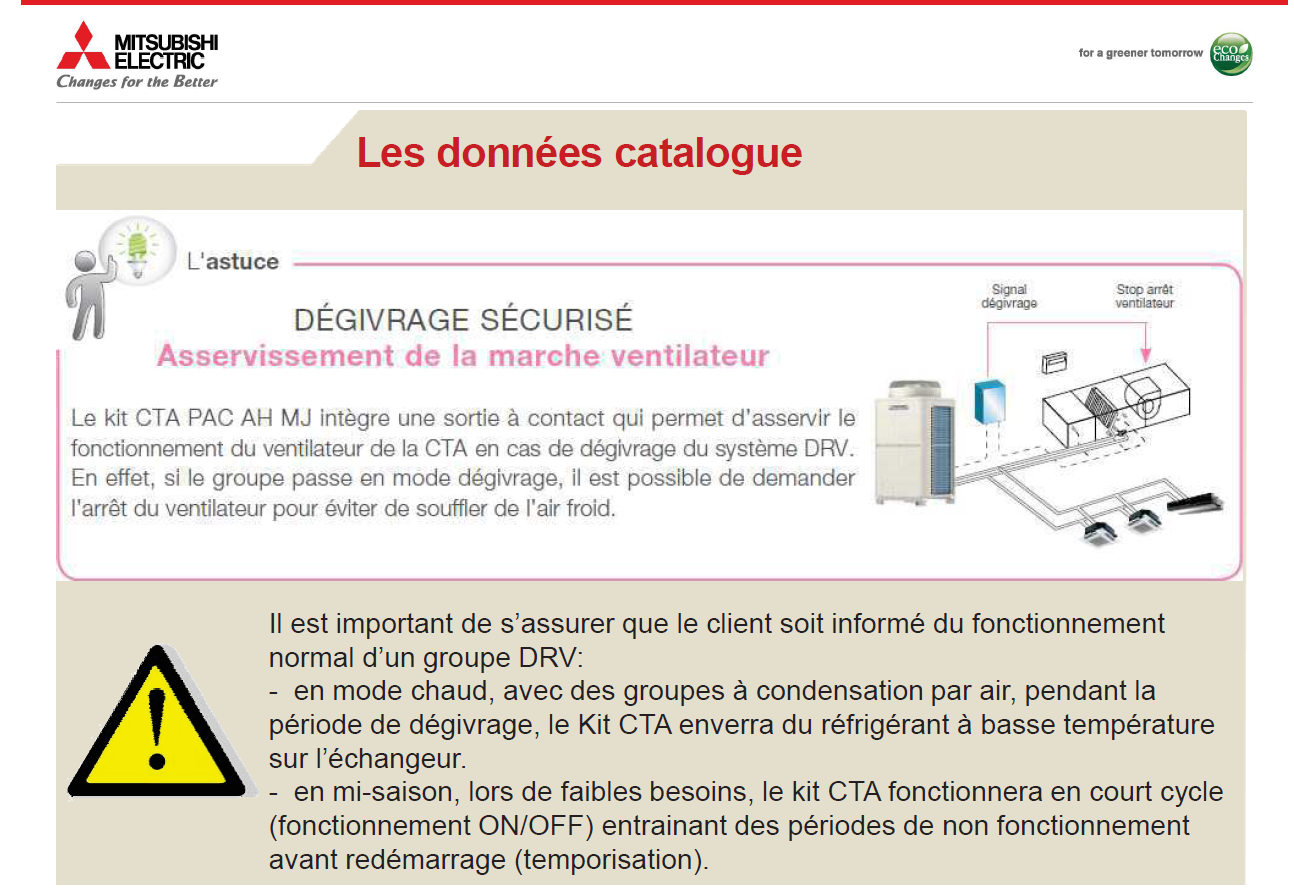 MITSUBISHI ELECTRIC
Changes for the Better

for a greener tomorrow eco Changes

Les données catalogue

L'astuce

DÉGIVRAGE SÉCURISÉ
Asservissement de la marche ventilateur

Le kit CTA PAC AH MJ intègre une sortie à contact qui permet d'asservir le fonctionnement du ventilateur de la CTA en cas de dégivrage du système DRV. En effet, si le groupe passe en mode dégivrage, il est possible de demander l'arrêt du ventilateur pour éviter de souffler de l'air froid.

Signal dégivrage

Stop arrêt ventilateur

Il est important de s'assurer que le client soit informé du fonctionnement normal d'un groupe DRV:
- en mode chaud, avec des groupes à condensation par air, pendant la période de dégivrage, le Kit CTA enverra du réfrigérant à basse température sur l'échangeur.
- en mi-saison, lors de faibles besoins, le kit CTA fonctionnera en court cycle (fonctionnement ON/OFF) entrainant des périodes de non fonctionnement avant redémarrage (temporisation).